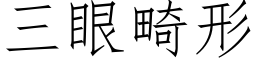 三眼畸形